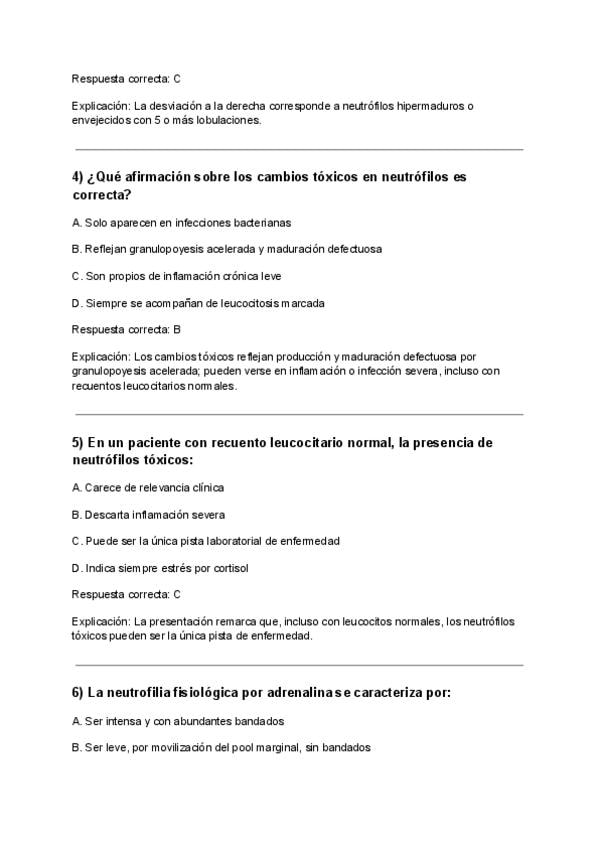 Respuesta correcta: C

Explicación: La desviación a la derecha corresponde a neutrófilos hipermaduros o envejecidos con 5 o más lobulaciones.

4) ¿Qué afirmación sobre los cambios tóxicos en neutrófilos es correcta?

A. Solo aparecen en infecciones bacterianas

B. Reflejan granulopoyesis acelerada y maduración defectuosa

C. Son propios de inflamación crónica leve

D. Siempre se acompañan de leucocitosis marcada

Respuesta correcta: B

Explicación: Los cambios tóxicos reflejan producción y maduración defectuosa por granulopoyesis acelerada; pueden verse en inflamación o infección severa, incluso con recuentos leucocitarios normales.

5) En un paciente con recuento leucocitario normal, la presencia de neutrófilos tóxicos:

A. Carece de relevancia clínica

B. Descarta inflamación severa

C. Puede ser la única pista laboratorial de enfermedad

D. Indica siempre estrés por cortisol

Respuesta correcta: C

Explicación: La presentación remarca que, incluso con leucocitos normales, los neutrófilos tóxicos pueden ser la única pista de enfermedad.

6) La neutrofilia fisiológica por adrenalina se caracteriza por:

A. Ser intensa y con abundantes bandados

B. Ser leve, por movilización del pool marginal, sin bandados